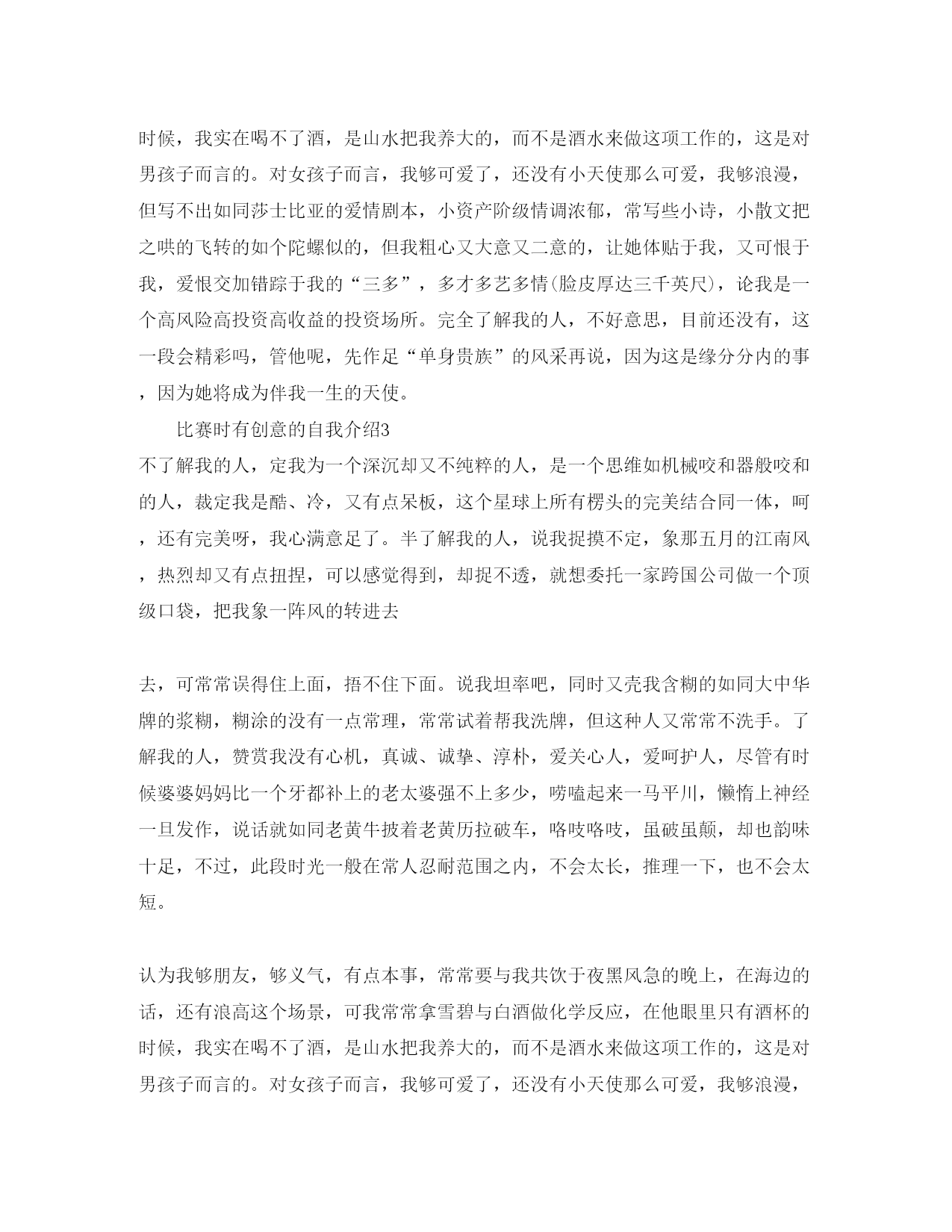 时候，我实在喝不了酒，是山水把我养大的，而不是酒水来做这项工作的，这是对男孩子而言的。对女孩子而言，我够可爱了，还没有小天使那么可爱，我够浪漫，但写不出如同莎士比亚的爱情剧本，小资产阶级情调浓郁，常写些小诗，小散文把之哄的飞转的如个陀螺似的，但我粗心又大意又二意的，让她体贴于我，又可恨于我，爱恨交加错踪于我的“三多”，多才多艺多情(脸皮厚达三千英尺)，论我是一个高风险高投资高收益的投资场所。完全了解我的人，不好意思，目前还没有，这一段会精彩吗，管他呢，先作足“单身贵族”的风采再说，因为这是缘分分内的事，因为她将成为伴我一生的天使。

比赛时有创意的自我介绍3

不了解我的人，定我为一个深沉却又不纯粹的人，是一个思维如机械咬和器般咬和的人，裁定我是酷、冷，又有点呆板，这个星球上所有楞头的完美结合同一体，呵，还有完美呀，我心满意足了。半了解我的人，说我捉摸不定，象那五月的江南风，热烈却又有点扭捏，可以感觉得到，却捉不透，就想委托一家跨国公司做一个顶级口袋，把我象一阵风的转进去

去，可常常误得住上面，捂不住下面。说我坦率吧，同时又壳我含糊的如同大中华牌的浆糊，糊涂的没有一点常理，常常试着帮我洗牌，但这种人又常常不洗手。了解我的人，赞赏我没有心机，真诚、诚挚、淳朴，爱关心人，爱呵护人，尽管有时候婆婆妈妈比一个牙都补上的老太婆强不上多少，唠嗑起来一马平川，懒惰上神经一旦发作，说话就如同老黄牛披着老黄历拉破车，咯吱咯吱，虽破虽颠，却也韵味十足，不过，此段时光一般在常人忍耐范围之内，不会太长，推理一下，也不会太短。

认为我够朋友，够义气，有点本事，常常要与我共饮于夜黑风急的晚上，在海边的话，还有浪高这个场景，可我常常拿雪碧与白酒做化学反应，在他眼里只有酒杯的时候，我实在喝不了酒，是山水把我养大的，而不是酒水来做这项工作的，这是对男孩子而言的。对女孩子而言，我够可爱了，还没有小天使那么可爱，我够浪漫，